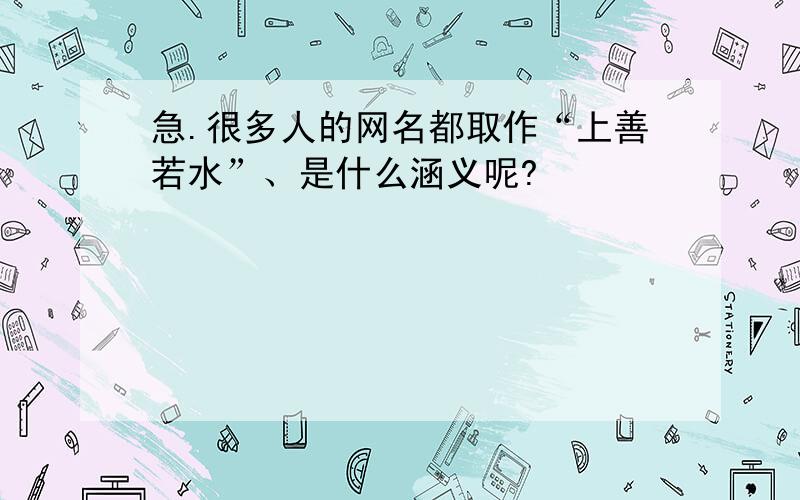 急.很多人的网名都取作“上善若水”、是什么涵义呢?

STATIONERY